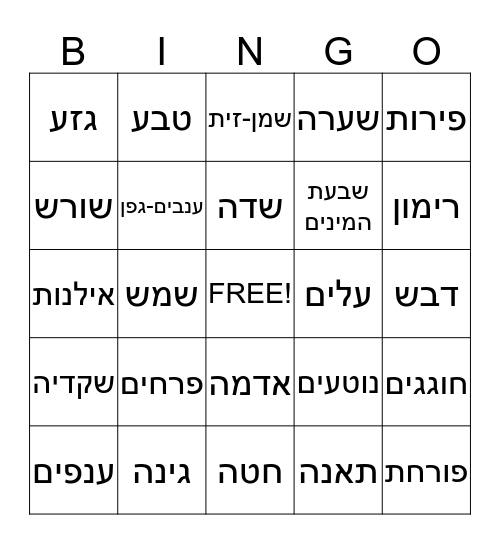 | B | I | N | G | O |
|---|---|---|---|---|
| גזע | טבע | שמן-זית | שערה | פירות |
| שורש | ענבים-גפן | שדה | שבעת המינים | רימון |
| אילנות | שמש | FREE! | עלים | דבש |
| שקדיה | פרחים | אדמה | נוטעים | חוגגים |
| ענפים | גינה | חטה | תאנה | פורחת |